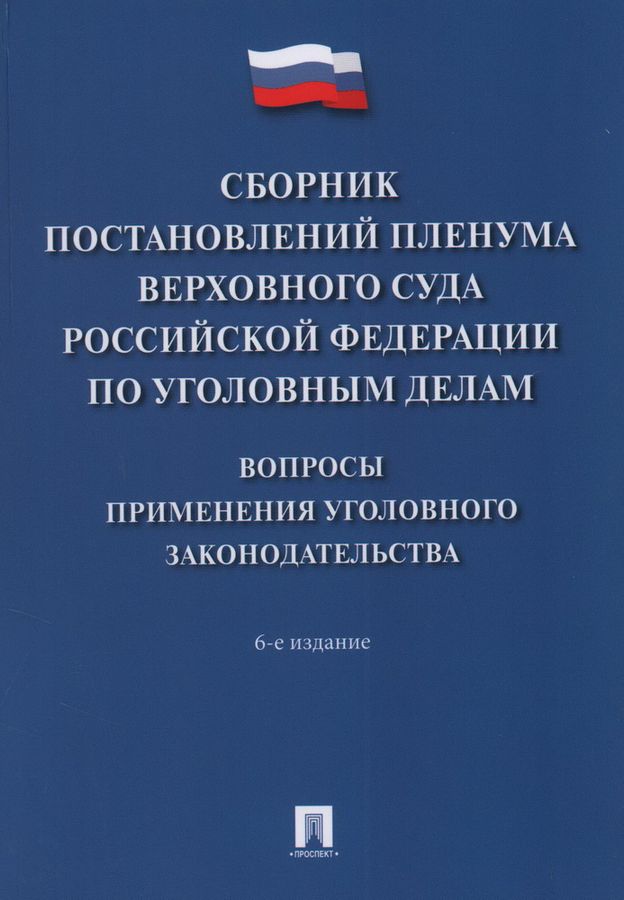 СБОРНИК
ПОСТАНОВЛЕНИЙ ПЛЕНУМА
ВЕРХОВНОГО СУДА
РОССИЙСКОЙ ФЕДЕРАЦИИ
ПО УГОЛОВНЫМ ДЕЛАМ

ВОПРОСЫ
ПРИМЕНЕНИЯ УГОЛОВНОГО
ЗАКОНОДАТЕЛЬСТВА

6-е издание

•ПРОСПЕКТ•